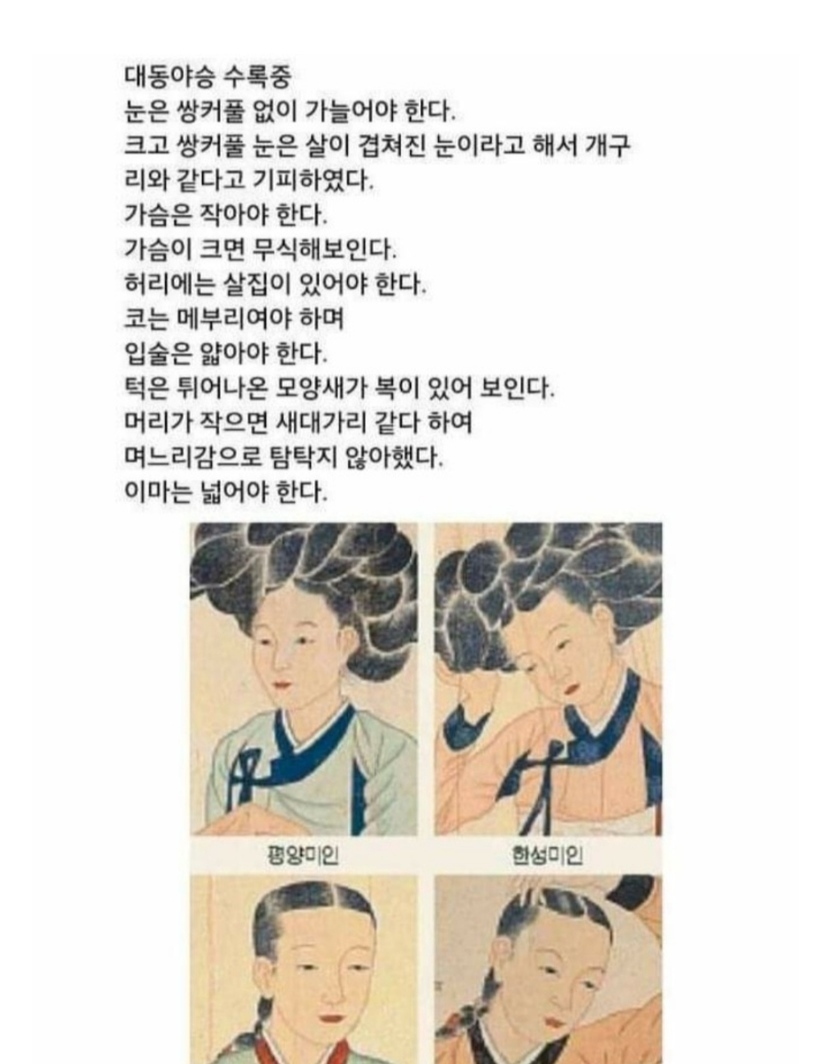 대동야승 수록중
눈은 쌍커풀 없이 가늘어야 한다.
크고 쌍커풀 눈은 살이 겹쳐진 눈이라고 해서 개구리와 같다고 기피하였다.
가슴은 작아야 한다.
가슴이 크면 무식해보인다.
허리에는 살집이 있어야 한다.
코는 메부리여야 하며
입술은 얇아야 한다.
턱은 튀어나온 모양새가 복이 있어 보인다.
머리가 작으면 새대가리 같다 하여
며느리감으로 탐탁지 않아했다.
이마는 넓어야 한다.

평양미인

한성미인